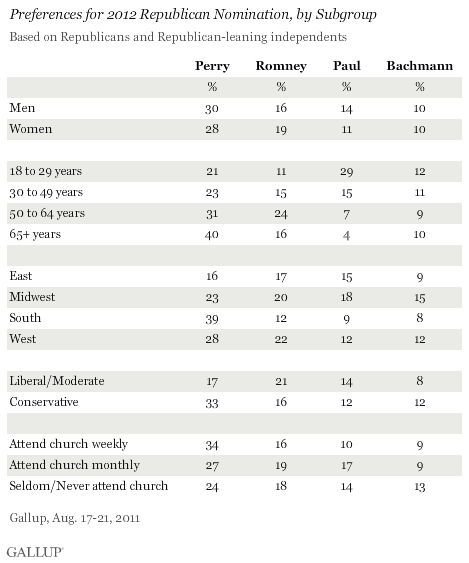 Preferences for 2012 Republican Nomination, by Subgroup

Based on Republicans and Republican-leaning independents

| | Perry | Romney | Paul | Bachmann |
|---|---|---|---|---|
| | % | % | % | % |
| Men | 30 | 16 | 14 | 10 |
| Women | 28 | 19 | 11 | 10 |
| | | | | |
| 18 to 29 years | 21 | 11 | 29 | 12 |
| 30 to 49 years | 23 | 15 | 15 | 11 |
| 50 to 64 years | 31 | 24 | 7 | 9 |
| 65+ years | 40 | 16 | 4 | 10 |
| | | | | |
| East | 16 | 17 | 15 | 9 |
| Midwest | 23 | 20 | 18 | 15 |
| South | 39 | 12 | 9 | 8 |
| West | 28 | 22 | 12 | 12 |
| | | | | |
| Liberal/Moderate | 17 | 21 | 14 | 8 |
| Conservative | 33 | 16 | 12 | 12 |
| | | | | |
| Attend church weekly | 34 | 16 | 10 | 9 |
| Attend church monthly | 27 | 19 | 17 | 9 |
| Seldom/Never attend church | 24 | 18 | 14 | 13 |

Gallup, Aug. 17-21, 2011

GALLUP